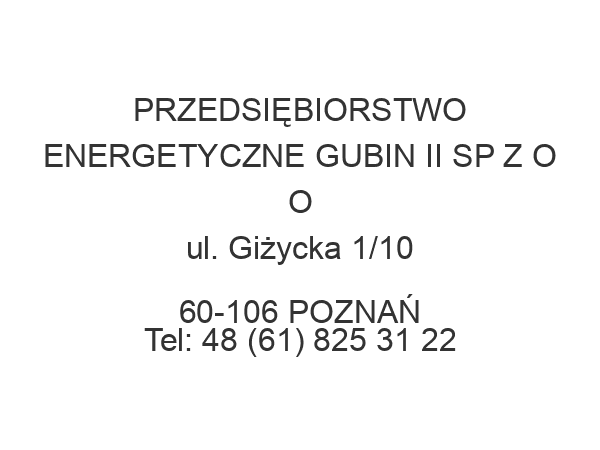 PRZEDSIĘBIORSTWO ENERGETYCZNE GUBIN II SP Z O O
ul. Giżycka 1/10

60-106 POZNAŃ
Tel: 48 (61) 825 31 22